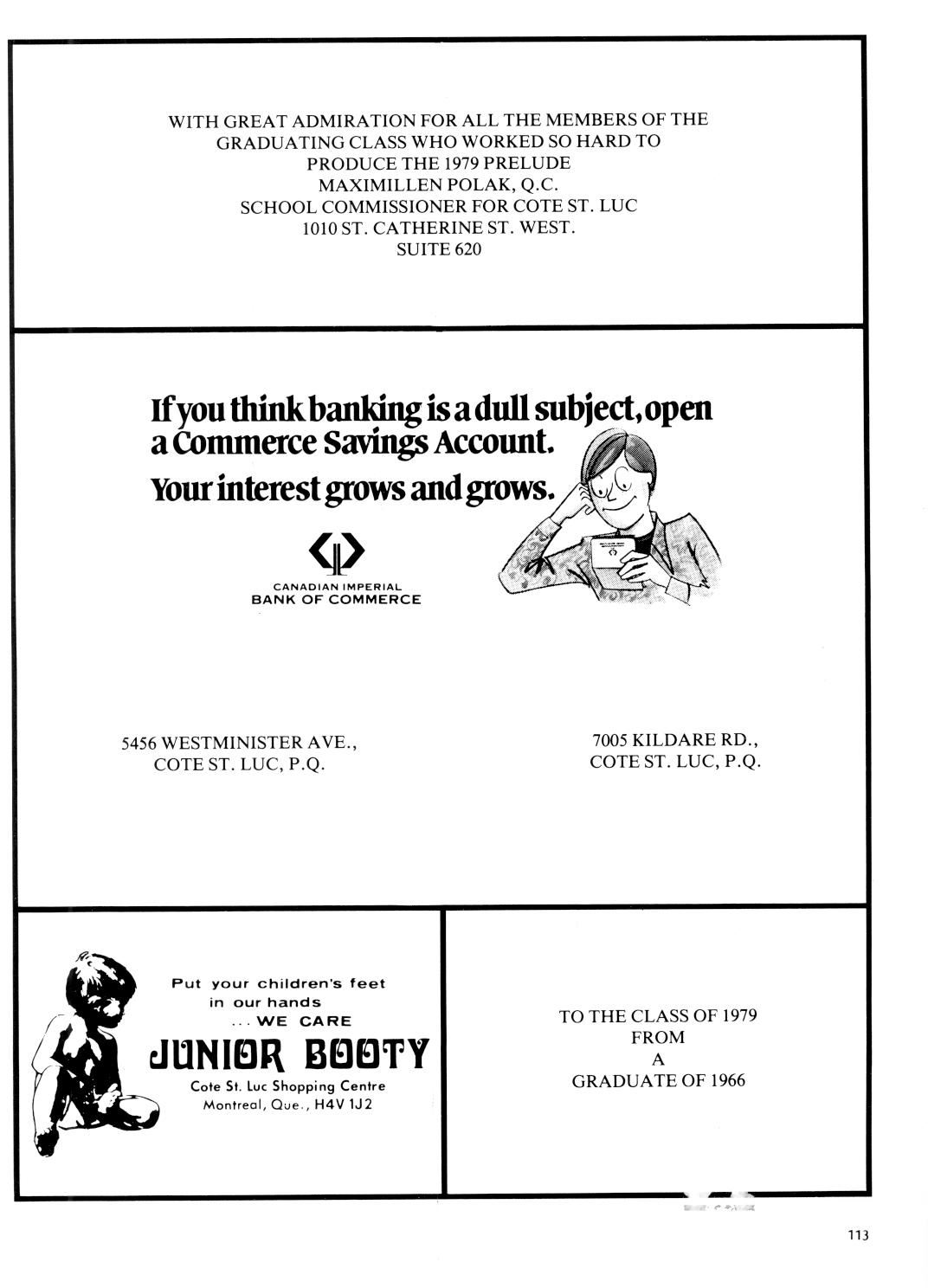 WITH GREAT ADMIRATION FOR ALL THE MEMBERS OF THE GRADUATING CLASS WHO WORKED SO HARD TO PRODUCE THE 1979 PRELUDE
MAXIMILLEN POLAK, Q.C.
SCHOOL COMMISSIONER FOR COTE ST. LUC
1010 ST. CATHERINE ST. WEST.
SUITE 620

If you think banking is a dull subject, open a Commerce Savings Account.
Your interest grows and grows.

CANADIAN IMPERIAL
BANK OF COMMERCE

5456 WESTMINISTER AVE.,
COTE ST. LUC, P.Q.

7005 KILDARE RD.,
COTE ST. LUC, P.Q.

Put your children's feet in our hands
... WE CARE
JUNIOR BOOTY
Cote St. Luc Shopping Centre
Montreal, Que., H4V 1J2

TO THE CLASS OF 1979
FROM
A
GRADUATE OF 1966

113